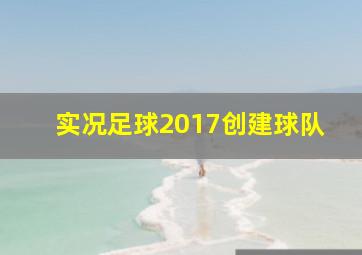 实况足球2017创建球队